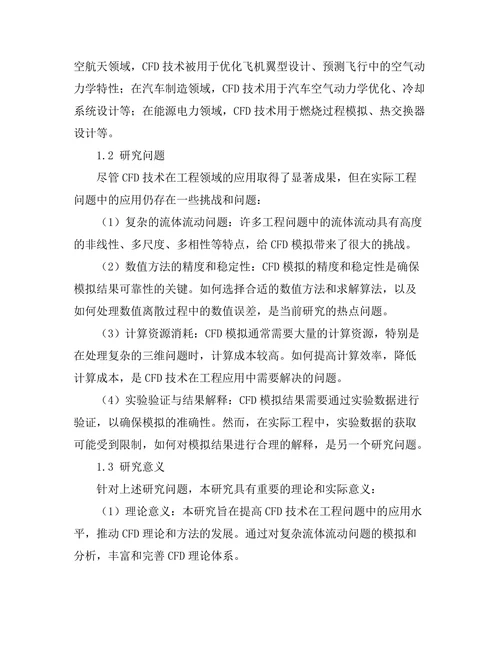 空航天领域，CFD 技术被用于优化飞机翼型设计、预测飞行中的空气动力学特性；在汽车制造领域，CFD 技术用于汽车空气动力学优化、冷却系统设计等；在能源电力领域，CFD 技术用于燃烧过程模拟、热交换器设计等。

1.2 研究问题

尽管 CFD 技术在工程领域的应用取得了显著成果，但在实际工程问题中的应用仍存在一些挑战和问题：

（1）复杂的流体流动问题：许多工程问题中的流体流动具有高度的非线性、多尺度、多相性等特点，给 CFD 模拟带来了很大的挑战。

（2）数值方法的精度和稳定性：CFD 模拟的精度和稳定性是确保模拟结果可靠性的关键。如何选择合适的数值方法和求解算法，以及如何处理数值离散过程中的数值误差，是当前研究的热点问题。

（3）计算资源消耗：CFD 模拟通常需要大量的计算资源，特别是在处理复杂的三维问题时，计算成本较高。如何提高计算效率，降低计算成本，是 CFD 技术在工程应用中需要解决的问题。

（4）实验验证与结果解释：CFD 模拟结果需要通过实验数据进行验证，以确保模拟的准确性。然而，在实际工程中，实验数据的获取可能受到限制，如何对模拟结果进行合理的解释，是另一个研究问题。

1.3 研究意义

针对上述研究问题，本研究具有重要的理论和实际意义：

（1）理论意义：本研究旨在提高 CFD 技术在工程问题中的应用水平，推动 CFD 理论和方法的发展。通过对复杂流体流动问题的模拟和分析，丰富和完善 CFD 理论体系。